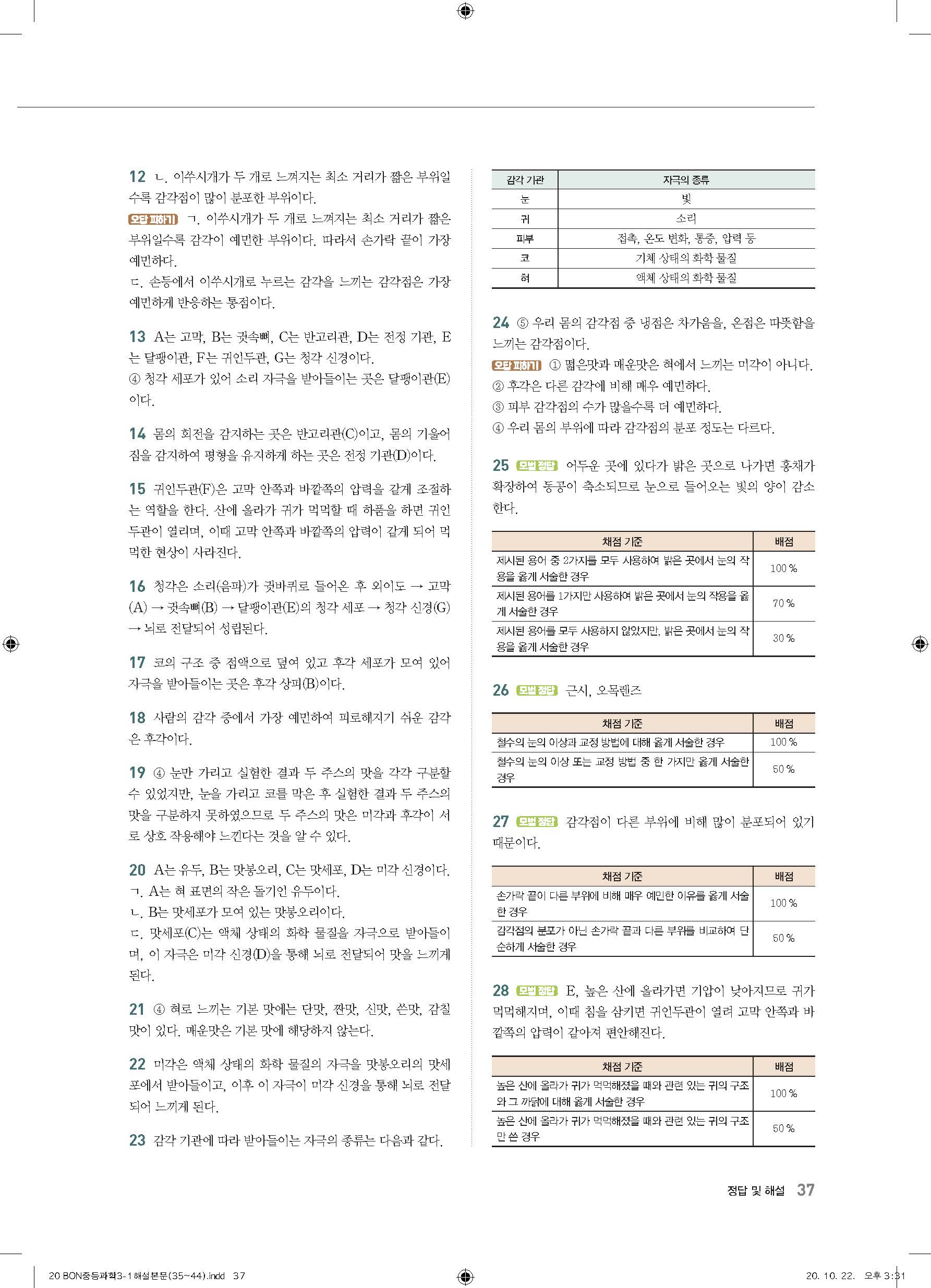 12 ㄴ. 이쑤시개가 두 개로 느껴지는 최소 거리가 짧은 부위일수록 감각점이 많이 분포한 부위이다.
오답 피하기 ㄱ. 이쑤시개가 두 개로 느껴지는 최소 거리가 짧은 부위일수록 감각이 예민한 부위이다. 따라서 손가락 끝이 가장 예민하다.
ㄷ. 손등에서 이쑤시개로 누르는 감각을 느끼는 감각점은 가장 예민하게 반응하는 통점이다.

13 A는 고막, B는 귓속뼈, C는 반고리관, D는 전정 기관, E는 달팽이관, F는 귀인두관, G는 청각 신경이다.
④ 청각 세포가 있어 소리 자극을 받아들이는 곳은 달팽이관(E)이다.

14 몸의 회전을 감지하는 곳은 반고리관(C)이고, 몸의 기울어짐을 감지하여 평형을 유지하게 하는 곳은 전정 기관(D)이다.

15 귀인두관(F)은 고막 안쪽과 바깥쪽의 압력을 같게 조절하는 역할을 한다. 산에 올라가 귀가 먹먹할 때 하품을 하면 귀인두관이 열리며, 이때 고막 안쪽과 바깥쪽의 압력이 같게 되어 먹먹한 현상이 사라진다.

16 청각은 소리(음파)가 귓바퀴로 들어온 후 외이도 → 고막(A) → 귓속뼈(B) → 달팽이관(E)의 청각 세포 → 청각 신경(G) → 뇌로 전달되어 성립된다.

17 코의 구조 중 점액으로 덮여 있고 후각 세포가 모여 있어 자극을 받아들이는 곳은 후각 상피(B)이다.

18 사람의 감각 중에서 가장 예민하여 피로해지기 쉬운 감각은 후각이다.

19 ④ 눈만 가리고 실험한 결과 두 주스의 맛을 각각 구분할 수 있었지만, 눈을 가리고 코를 막은 후 실험한 결과 두 주스의 맛을 구분하지 못하였으므로 두 주스의 맛은 미각과 후각이 서로 상호 작용해야 느낀다는 것을 알 수 있다.

20 A는 유두, B는 맛봉오리, C는 맛세포, D는 미각 신경이다.
ㄱ. A는 혀 표면의 작은 돌기인 유두이다.
ㄴ. B는 맛세포가 모여 있는 맛봉오리이다.
ㄷ. 맛세포(C)는 액체 상태의 화학 물질을 자극으로 받아들이며, 이 자극은 미각 신경(D)을 통해 뇌로 전달되어 맛을 느끼게 된다.

21 ④ 혀로 느끼는 기본 맛에는 단맛, 짠맛, 신맛, 쓴맛, 감칠맛이 있다. 매운맛은 기본 맛에 해당하지 않는다.

22 미각은 액체 상태의 화학 물질의 자극을 맛봉오리의 맛세포에서 받아들이고, 이후 이 자극이 미각 신경을 통해 뇌로 전달되어 느끼게 된다.

23 감각 기관에 따라 받아들이는 자극의 종류는 다음과 같다.

| 감각 기관 | 자극의 종류 |
|---|---|
| 눈 | 빛 |
| 귀 | 소리 |
| 피부 | 접촉, 온도 변화, 통증, 압력 등 |
| 코 | 기체 상태의 화학 물질 |
| 혀 | 액체 상태의 화학 물질 |

24 ⑤ 우리 몸의 감각점 중 냉점은 차가움을, 온점은 따뜻함을 느끼는 감각점이다.
오답 피하기 ① 떫은맛과 매운맛은 혀에서 느끼는 미각이 아니다.
② 후각은 다른 감각에 비해 매우 예민하다.
③ 피부 감각점의 수가 많을수록 더 예민하다.
④ 우리 몸의 부위에 따라 감각점의 분포 정도는 다르다.

25 모범 정답 어두운 곳에 있다가 밝은 곳으로 나가면 홍채가 확장하여 동공이 축소되므로 눈으로 들어오는 빛의 양이 감소한다.

| 채점 기준 | 배점 |
|---|---|
| 제시된 용어 중 2가지를 모두 사용하여 밝은 곳에서 눈의 작용을 옳게 서술한 경우 | 100 % |
| 제시된 용어를 1가지만 사용하여 밝은 곳에서 눈의 작용을 옳게 서술한 경우 | 70 % |
| 제시된 용어를 모두 사용하지 않았지만, 밝은 곳에서 눈의 작용을 옳게 서술한 경우 | 30 % |

26 모범 정답 근시, 오목렌즈

| 채점 기준 | 배점 |
|---|---|
| 철수의 눈의 이상과 교정 방법에 대해 옳게 서술한 경우 | 100 % |
| 철수의 눈의 이상 또는 교정 방법 중 한 가지만 옳게 서술한 경우 | 50 % |

27 모범 정답 감각점이 다른 부위에 비해 많이 분포되어 있기 때문이다.

| 채점 기준 | 배점 |
|---|---|
| 손가락 끝이 다른 부위에 비해 매우 예민한 이유를 옳게 서술한 경우 | 100 % |
| 감각점의 분포가 아닌 손가락 끝과 다른 부위를 비교하여 단순하게 서술한 경우 | 50 % |

28 모범 정답 E, 높은 산에 올라가면 기압이 낮아지므로 귀가 먹먹해지며, 이때 침을 삼키면 귀인두관이 열려 고막 안쪽과 바깥쪽의 압력이 같아져 편안해진다.

| 채점 기준 | 배점 |
|---|---|
| 높은 산에 올라가 귀가 먹먹해졌을 때와 관련 있는 귀의 구조와 그 까닭에 대해 옳게 서술한 경우 | 100 % |
| 높은 산에 올라가 귀가 먹먹해졌을 때와 관련 있는 귀의 구조만 쓴 경우 | 50 % |

정답 및 해설 37

20 BON중등과학3-1해설본문(35~44).indd 37
20. 10. 22. 오후 3:31